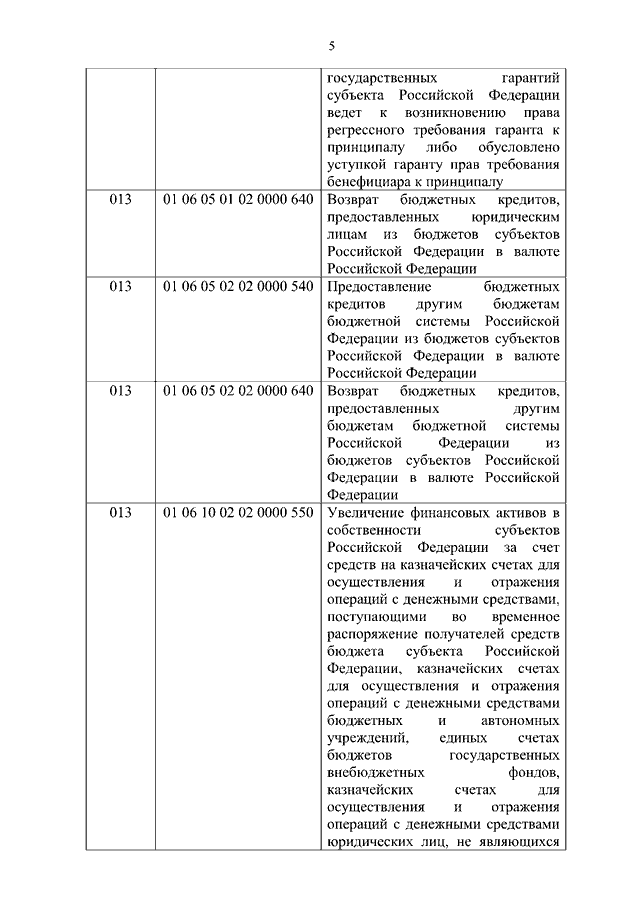 5

|  |  |  |
|---|---|---|
|  |  | государственных гарантий субъекта Российской Федерации ведет к возникновению права регрессного требования гаранта к принципалу либо обусловлено уступкой гаранту прав требования бенефициара к принципалу |
| 013 | 01 06 05 01 02 0000 640 | Возврат бюджетных кредитов, предоставленных юридическим лицам из бюджетов субъектов Российской Федерации в валюте Российской Федерации |
| 013 | 01 06 05 02 02 0000 540 | Предоставление бюджетных кредитов другим бюджетам бюджетной системы Российской Федерации из бюджетов субъектов Российской Федерации в валюте Российской Федерации |
| 013 | 01 06 05 02 02 0000 640 | Возврат бюджетных кредитов, предоставленных другим бюджетам бюджетной системы Российской Федерации из бюджетов субъектов Российской Федерации в валюте Российской Федерации |
| 013 | 01 06 10 02 02 0000 550 | Увеличение финансовых активов в собственности субъектов Российской Федерации за счет средств на казначейских счетах для осуществления и отражения операций с денежными средствами, поступающими во временное распоряжение получателей средств бюджета субъекта Российской Федерации, казначейских счетах для осуществления и отражения операций с денежными средствами бюджетных и автономных учреждений, единых счетах бюджетов государственных внебюджетных фондов, казначейских счетах для осуществления и отражения операций с денежными средствами юридических лиц, не являющихся |